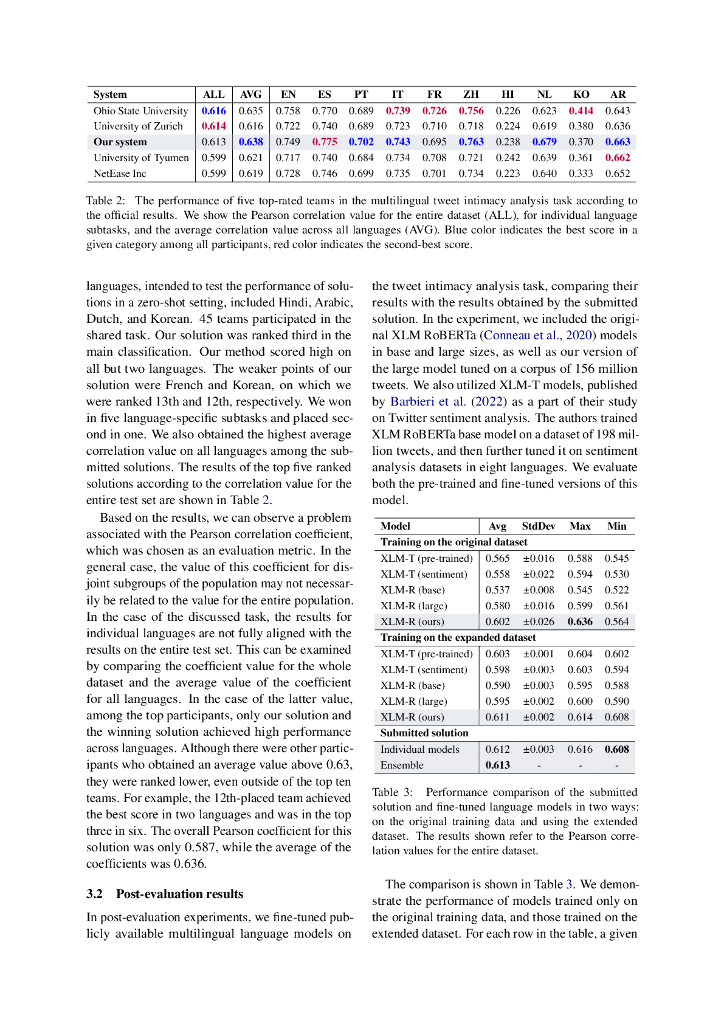 | System | ALL | AVG | EN | ES | PT | IT | FR | ZH | HI | NL | KO | AR |
|---|---|---|---|---|---|---|---|---|---|---|---|---|
| Ohio State University | 0.616 | 0.635 | 0.758 | 0.770 | 0.689 | 0.739 | 0.726 | 0.756 | 0.226 | 0.623 | 0.414 | 0.643 |
| University of Zurich | 0.614 | 0.616 | 0.722 | 0.740 | 0.689 | 0.723 | 0.710 | 0.718 | 0.224 | 0.619 | 0.380 | 0.636 |
| Our system | 0.613 | 0.638 | 0.749 | 0.775 | 0.702 | 0.743 | 0.695 | 0.763 | 0.238 | 0.679 | 0.370 | 0.663 |
| University of Tyumen | 0.599 | 0.621 | 0.717 | 0.740 | 0.684 | 0.734 | 0.708 | 0.721 | 0.242 | 0.639 | 0.361 | 0.662 |
| NetEase Inc | 0.599 | 0.619 | 0.728 | 0.746 | 0.699 | 0.735 | 0.701 | 0.734 | 0.223 | 0.640 | 0.333 | 0.652 |

Table 2: The performance of five top-rated teams in the multilingual tweet intimacy analysis task according to the official results. We show the Pearson correlation value for the entire dataset (ALL), for individual language subtasks, and the average correlation value across all languages (AVG). Blue color indicates the best score in a given category among all participants, red color indicates the second-best score.

languages, intended to test the performance of solutions in a zero-shot setting, included Hindi, Arabic, Dutch, and Korean. 45 teams participated in the shared task. Our solution was ranked third in the main classification. Our method scored high on all but two languages. The weaker points of our solution were French and Korean, on which we were ranked 13th and 12th, respectively. We won in five language-specific subtasks and placed second in one. We also obtained the highest average correlation value on all languages among the submitted solutions. The results of the top five ranked solutions according to the correlation value for the entire test set are shown in Table 2.

Based on the results, we can observe a problem associated with the Pearson correlation coefficient, which was chosen as an evaluation metric. In the general case, the value of this coefficient for disjoint subgroups of the population may not necessarily be related to the value for the entire population. In the case of the discussed task, the results for individual languages are not fully aligned with the results on the entire test set. This can be examined by comparing the coefficient value for the whole dataset and the average value of the coefficient for all languages. In the case of the latter value, among the top participants, only our solution and the winning solution achieved high performance across languages. Although there were other participants who obtained an average value above 0.63, they were ranked lower, even outside of the top ten teams. For example, the 12th-placed team achieved the best score in two languages and was in the top three in six. The overall Pearson coefficient for this solution was only 0.587, while the average of the coefficients was 0.636.

3.2 Post-evaluation results

In post-evaluation experiments, we fine-tuned publicly available multilingual language models on the tweet intimacy analysis task, comparing their results with the results obtained by the submitted solution. In the experiment, we included the original XLM RoBERTa (Conneau et al., 2020) models in base and large sizes, as well as our version of the large model tuned on a corpus of 156 million tweets. We also utilized XLM-T models, published by Barbieri et al. (2022) as a part of their study on Twitter sentiment analysis. The authors trained XLM RoBERTa base model on a dataset of 198 million tweets, and then further tuned it on sentiment analysis datasets in eight languages. We evaluate both the pre-trained and fine-tuned versions of this model.

| Model | Avg | StdDev | Max | Min |
|---|---|---|---|---|
| Training on the original dataset | | | | |
| XLM-T (pre-trained) | 0.565 | ±0.016 | 0.588 | 0.545 |
| XLM-T (sentiment) | 0.558 | ±0.022 | 0.594 | 0.530 |
| XLM-R (base) | 0.537 | ±0.008 | 0.545 | 0.522 |
| XLM-R (large) | 0.580 | ±0.016 | 0.599 | 0.561 |
| XLM-R (ours) | 0.602 | ±0.026 | 0.636 | 0.564 |
| Training on the expanded dataset | | | | |
| XLM-T (pre-trained) | 0.603 | ±0.001 | 0.604 | 0.602 |
| XLM-T (sentiment) | 0.598 | ±0.003 | 0.603 | 0.594 |
| XLM-R (base) | 0.590 | ±0.003 | 0.595 | 0.588 |
| XLM-R (large) | 0.595 | ±0.002 | 0.600 | 0.590 |
| XLM-R (ours) | 0.611 | ±0.002 | 0.614 | 0.608 |
| Submitted solution | | | | |
| Individual models | 0.612 | ±0.003 | 0.616 | 0.608 |
| Ensemble | 0.613 | - | - | - |

Table 3: Performance comparison of the submitted solution and fine-tuned language models in two ways: on the original training data and using the extended dataset. The results shown refer to the Pearson correlation values for the entire dataset.

The comparison is shown in Table 3. We demonstrate the performance of models trained only on the original training data, and those trained on the extended dataset. For each row in the table, a given